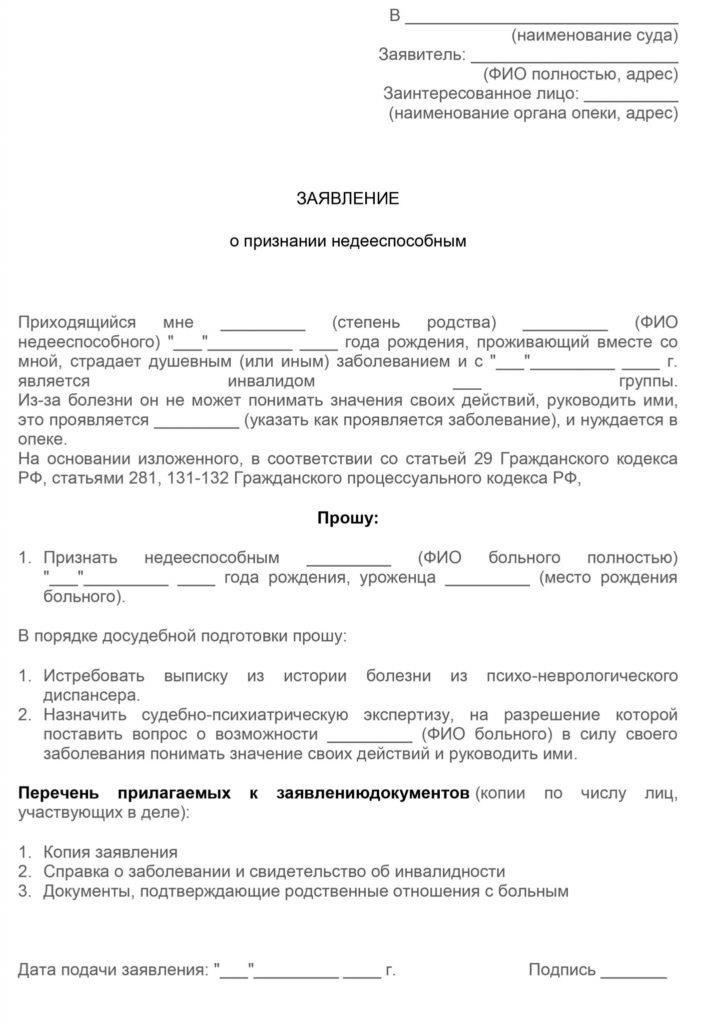 В ______________________________
(наименование суда)
Заявитель: ______________________
(ФИО полностью, адрес)
Заинтересованное лицо: __________
(наименование органа опеки, адрес)

ЗАЯВЛЕНИЕ

о признании недееспособным

Приходящийся мне _________ (степень родства) _________ (ФИО недееспособного) "___"_________ ____ года рождения, проживающий вместе со мной, страдает душевным (или иным) заболеванием и с "___"_________ ____ г. является инвалидом ___ группы.
Из-за болезни он не может понимать значения своих действий, руководить ими, это проявляется _________ (указать как проявляется заболевание), и нуждается в опеке.
На основании изложенного, в соответствии со статьей 29 Гражданского кодекса РФ, статьями 281, 131-132 Гражданского процессуального кодекса РФ,

Прошу:

1. Признать недееспособным _________ (ФИО больного полностью) "___"_________ ____ года рождения, уроженца _________ (место рождения больного).

В порядке досудебной подготовки прошу:

1. Истребовать выписку из истории болезни из психо-неврологического диспансера.
2. Назначить судебно-психиатрическую экспертизу, на разрешение которой поставить вопрос о возможности _________ (ФИО больного) в силу своего заболевания понимать значение своих действий и руководить ими.

Перечень прилагаемых к заявлениюдокументов (копии по числу лиц, участвующих в деле):

1. Копия заявления
2. Справка о заболевании и свидетельство об инвалидности
3. Документы, подтверждающие родственные отношения с больным

Дата подачи заявления: "___"_________ ____ г.

Подпись _______